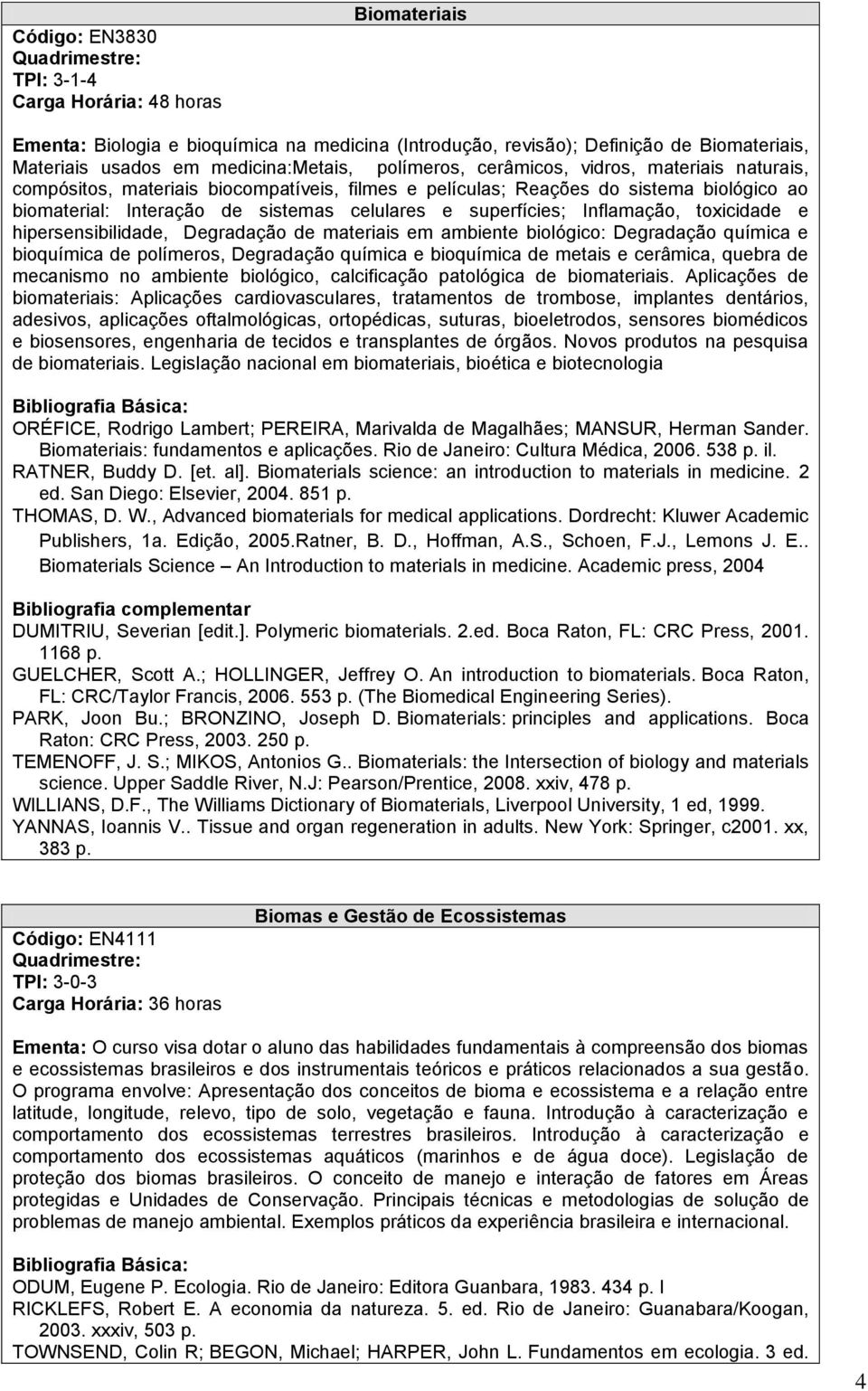 Biomateriais

Código: EN3830
Quadrimestre:
TPI: 3-1-4
Carga Horária: 48 horas

Ementa: Biologia e bioquímica na medicina (Introdução, revisão); Definição de Biomateriais, Materiais usados em medicina:Metais, polímeros, cerâmicos, vidros, materiais naturais, compósitos, materiais biocompatíveis, filmes e películas; Reações do sistema biológico ao biomaterial: Interação de sistemas celulares e superfícies; Inflamação, toxicidade e hipersensibilidade, Degradação de materiais em ambiente biológico: Degradação química e bioquímica de polímeros, Degradação química e bioquímica de metais e cerâmica, quebra de mecanismo no ambiente biológico, calcificação patológica de biomateriais. Aplicações de biomateriais: Aplicações cardiovasculares, tratamentos de trombose, implantes dentários, adesivos, aplicações oftalmológicas, ortopédicas, suturas, bioeletrodos, sensores biomédicos e biosensores, engenharia de tecidos e transplantes de órgãos. Novos produtos na pesquisa de biomateriais. Legislação nacional em biomateriais, bioética e biotecnologia

Bibliografia Básica:
ORÉFICE, Rodrigo Lambert; PEREIRA, Marivalda de Magalhães; MANSUR, Herman Sander. Biomateriais: fundamentos e aplicações. Rio de Janeiro: Cultura Médica, 2006. 538 p. il.
RATNER, Buddy D. [et. al]. Biomaterials science: an introduction to materials in medicine. 2 ed. San Diego: Elsevier, 2004. 851 p.
THOMAS, D. W., Advanced biomaterials for medical applications. Dordrecht: Kluwer Academic Publishers, 1a. Edição, 2005.Ratner, B. D., Hoffman, A.S., Schoen, F.J., Lemons J. E.. Biomaterials Science – An Introduction to materials in medicine. Academic press, 2004

Bibliografia complementar
DUMITRIU, Severian [edit.]. Polymeric biomaterials. 2.ed. Boca Raton, FL: CRC Press, 2001. 1168 p.
GUELCHER, Scott A.; HOLLINGER, Jeffrey O. An introduction to biomaterials. Boca Raton, FL: CRC/Taylor Francis, 2006. 553 p. (The Biomedical Engineering Series).
PARK, Joon Bu.; BRONZINO, Joseph D. Biomaterials: principles and applications. Boca Raton: CRC Press, 2003. 250 p.
TEMENOFF, J. S.; MIKOS, Antonios G.. Biomaterials: the Intersection of biology and materials science. Upper Saddle River, N.J: Pearson/Prentice, 2008. xxiv, 478 p.
WILLIANS, D.F., The Williams Dictionary of Biomaterials, Liverpool University, 1 ed, 1999.
YANNAS, Ioannis V.. Tissue and organ regeneration in adults. New York: Springer, c2001. xx, 383 p.

Biomas e Gestão de Ecossistemas

Código: EN4111
Quadrimestre:
TPI: 3-0-3
Carga Horária: 36 horas

Ementa: O curso visa dotar o aluno das habilidades fundamentais à compreensão dos biomas e ecossistemas brasileiros e dos instrumentais teóricos e práticos relacionados a sua gestão. O programa envolve: Apresentação dos conceitos de bioma e ecossistema e a relação entre latitude, longitude, relevo, tipo de solo, vegetação e fauna. Introdução à caracterização e comportamento dos ecossistemas terrestres brasileiros. Introdução à caracterização e comportamento dos ecossistemas aquáticos (marinhos e de água doce). Legislação de proteção dos biomas brasileiros. O conceito de manejo e interação de fatores em Áreas protegidas e Unidades de Conservação. Principais técnicas e metodologias de solução de problemas de manejo ambiental. Exemplos práticos da experiência brasileira e internacional.

Bibliografia Básica:
ODUM, Eugene P. Ecologia. Rio de Janeiro: Editora Guanbara, 1983. 434 p. I
RICKLEFS, Robert E. A economia da natureza. 5. ed. Rio de Janeiro: Guanabara/Koogan, 2003. xxxiv, 503 p.
TOWNSEND, Colin R; BEGON, Michael; HARPER, John L. Fundamentos em ecologia. 3 ed.

4